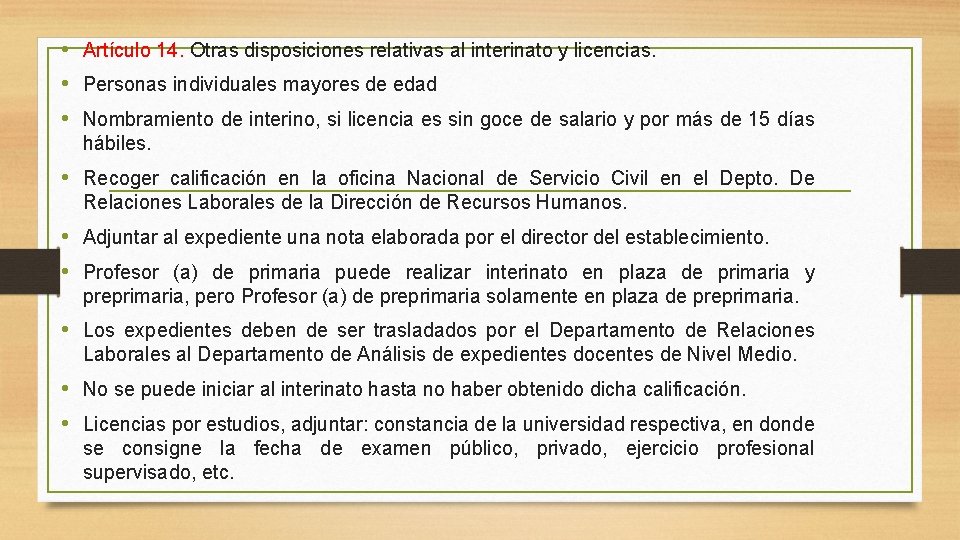 • Artículo 14. Otras disposiciones relativas al interinato y licencias.

• Personas individuales mayores de edad

• Nombramiento de interino, si licencia es sin goce de salario y por más de 15 días hábiles.

• Recoger calificación en la oficina Nacional de Servicio Civil en el Depto. De Relaciones Laborales de la Dirección de Recursos Humanos.

• Adjuntar al expediente una nota elaborada por el director del establecimiento.

• Profesor (a) de primaria puede realizar interinato en plaza de primaria y preprimaria, pero Profesor (a) de preprimaria solamente en plaza de preprimaria.

• Los expedientes deben de ser trasladados por el Departamento de Relaciones Laborales al Departamento de Análisis de expedientes docentes de Nivel Medio.

• No se puede iniciar al interinato hasta no haber obtenido dicha calificación.

• Licencias por estudios, adjuntar: constancia de la universidad respectiva, en donde se consigne la fecha de examen público, privado, ejercicio profesional supervisado, etc.